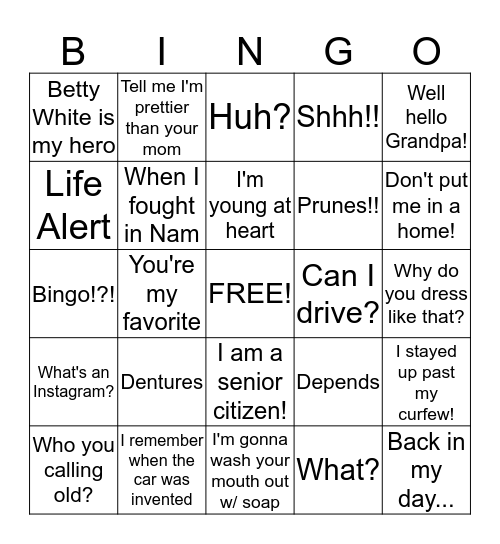 | B | I | N | G | O |
|---|---|---|---|---|
| Betty White is my hero | Tell me I'm prettier than your mom | Huh? | Shhh!! | Well hello Grandpa! |
| Life Alert | When I fought in Nam | I'm young at heart | Prunes!! | Don't put me in a home! |
| Bingo!?! | You're my favorite | FREE! | Can I drive? | Why do you dress like that? |
| What's an Instagram? | Dentures | I am a senior citizen! | Depends | I stayed up past my curfew! |
| Who you calling old? | I remember when the car was invented | I'm gonna wash your mouth out w/ soap | What? | Back in my day... |